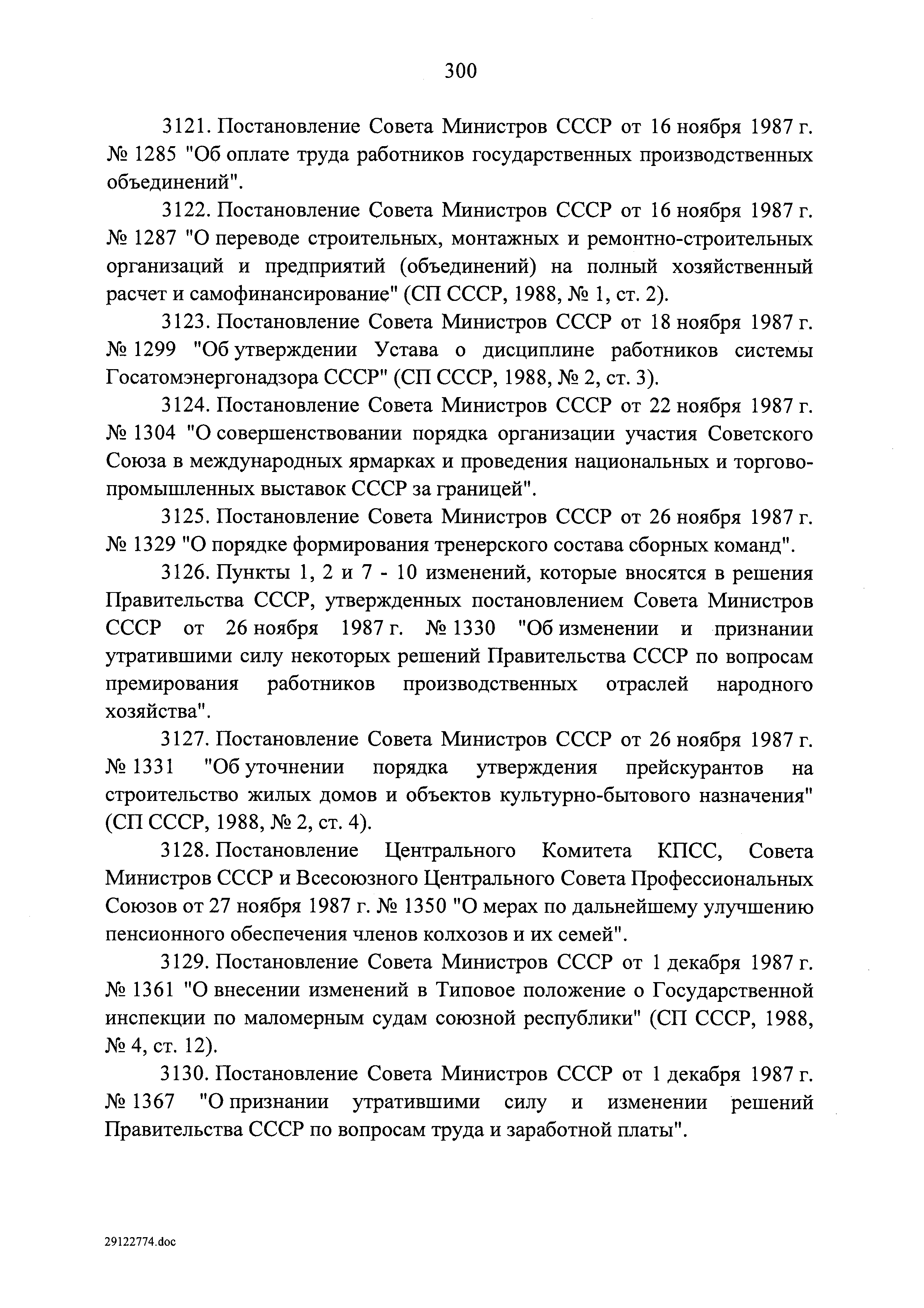 300

3121. Постановление Совета Министров СССР от 16 ноября 1987 г. № 1285 "Об оплате труда работников государственных производственных объединений".

3122. Постановление Совета Министров СССР от 16 ноября 1987 г. № 1287 "О переводе строительных, монтажных и ремонтно-строительных организаций и предприятий (объединений) на полный хозяйственный расчет и самофинансирование" (СП СССР, 1988, № 1, ст. 2).

3123. Постановление Совета Министров СССР от 18 ноября 1987 г. № 1299 "Об утверждении Устава о дисциплине работников системы Госатомэнергонадзора СССР" (СП СССР, 1988, № 2, ст. 3).

3124. Постановление Совета Министров СССР от 22 ноября 1987 г. № 1304 "О совершенствовании порядка организации участия Советского Союза в международных ярмарках и проведения национальных и торгово-промышленных выставок СССР за границей".

3125. Постановление Совета Министров СССР от 26 ноября 1987 г. № 1329 "О порядке формирования тренерского состава сборных команд".

3126. Пункты 1, 2 и 7 - 10 изменений, которые вносятся в решения Правительства СССР, утвержденных постановлением Совета Министров СССР от 26 ноября 1987 г. № 1330 "Об изменении и признании утратившими силу некоторых решений Правительства СССР по вопросам премирования работников производственных отраслей народного хозяйства".

3127. Постановление Совета Министров СССР от 26 ноября 1987 г. № 1331 "Об уточнении порядка утверждения прейскурантов на строительство жилых домов и объектов культурно-бытового назначения" (СП СССР, 1988, № 2, ст. 4).

3128. Постановление Центрального Комитета КПСС, Совета Министров СССР и Всесоюзного Центрального Совета Профессиональных Союзов от 27 ноября 1987 г. № 1350 "О мерах по дальнейшему улучшению пенсионного обеспечения членов колхозов и их семей".

3129. Постановление Совета Министров СССР от 1 декабря 1987 г. № 1361 "О внесении изменений в Типовое положение о Государственной инспекции по маломерным судам союзной республики" (СП СССР, 1988, № 4, ст. 12).

3130. Постановление Совета Министров СССР от 1 декабря 1987 г. № 1367 "О признании утратившими силу и изменении решений Правительства СССР по вопросам труда и заработной платы".

29122774.doc